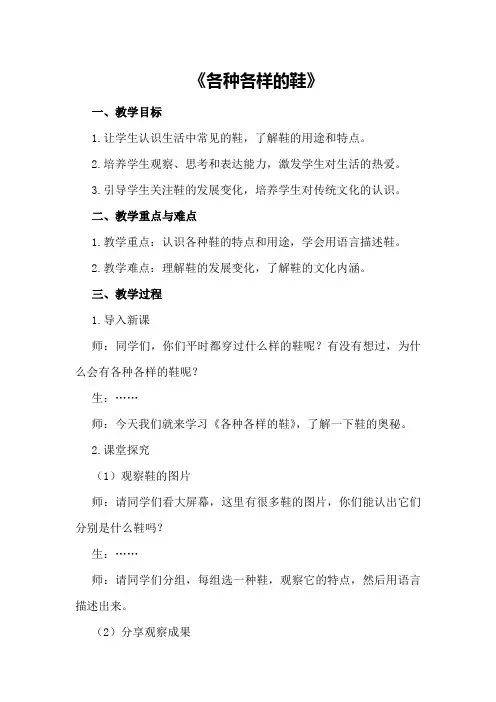 《各种各样的鞋》

一、教学目标

1.让学生认识生活中常见的鞋，了解鞋的用途和特点。

2.培养学生观察、思考和表达能力，激发学生对生活的热爱。

3.引导学生关注鞋的发展变化，培养学生对传统文化的认识。

二、教学重点与难点

1.教学重点：认识各种鞋的特点和用途，学会用语言描述鞋。

2.教学难点：理解鞋的发展变化，了解鞋的文化内涵。

三、教学过程

1.导入新课

师：同学们，你们平时都穿过什么样的鞋呢？有没有想过，为什么会有各种各样的鞋呢？

生：……

师：今天我们就来学习《各种各样的鞋》，了解一下鞋的奥秘。

2.课堂探究

（1）观察鞋的图片

师：请同学们看大屏幕，这里有很多鞋的图片，你们能认出它们分别是什么鞋吗？

生：……

师：请同学们分组，每组选一种鞋，观察它的特点，然后用语言描述出来。

（2）分享观察成果